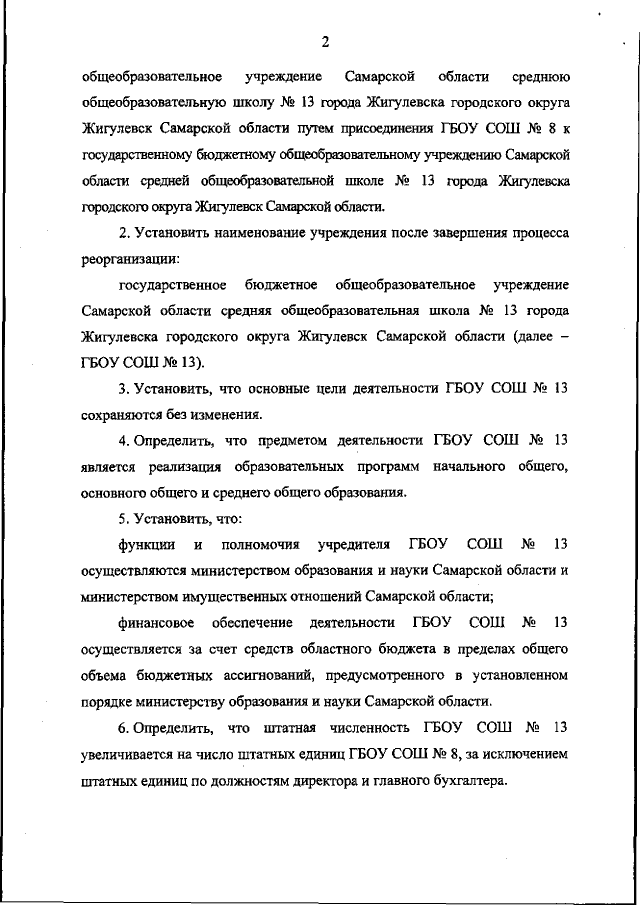 2

общеобразовательное учреждение Самарской области среднюю общеобразовательную школу № 13 города Жигулевска городского округа Жигулевск Самарской области путем присоединения ГБОУ СОШ № 8 к государственному бюджетному общеобразовательному учреждению Самарской области средней общеобразовательной школе № 13 города Жигулевска городского округа Жигулевск Самарской области.

2. Установить наименование учреждения после завершения процесса реорганизации:

государственное бюджетное общеобразовательное учреждение Самарской области средняя общеобразовательная школа № 13 города Жигулевска городского округа Жигулевск Самарской области (далее – ГБОУ СОШ № 13).

3. Установить, что основные цели деятельности ГБОУ СОШ № 13 сохраняются без изменения.

4. Определить, что предметом деятельности ГБОУ СОШ № 13 является реализация образовательных программ начального общего, основного общего и среднего общего образования.

5. Установить, что:

функции и полномочия учредителя ГБОУ СОШ № 13 осуществляются министерством образования и науки Самарской области и министерством имущественных отношений Самарской области;

финансовое обеспечение деятельности ГБОУ СОШ № 13 осуществляется за счет средств областного бюджета в пределах общего объема бюджетных ассигнований, предусмотренного в установленном порядке министерству образования и науки Самарской области.

6. Определить, что штатная численность ГБОУ СОШ № 13 увеличивается на число штатных единиц ГБОУ СОШ № 8, за исключением штатных единиц по должностям директора и главного бухгалтера.